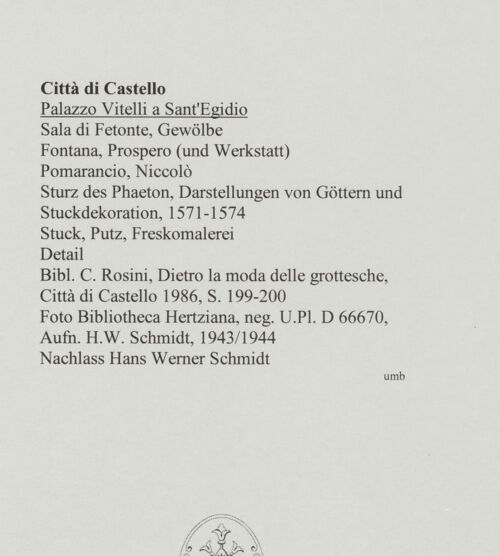 Città di Castello
Palazzo Vitelli a Sant'Egidio
Sala di Fetonte, Gewölbe
Fontana, Prospero (und Werkstatt)
Pomarancio, Niccolò
Sturz des Phaeton, Darstellungen von Göttern und Stuckdekoration, 1571-1574
Stuck, Putz, Freskomalerei
Detail
Bibl. C. Rosini, Dietro la moda delle grottesche, Città di Castello 1986, S. 199-200
Foto Bibliotheca Hertziana, neg. U.Pl. D 66670, Aufn. H.W. Schmidt, 1943/1944
Nachlass Hans Werner Schmidt

umb